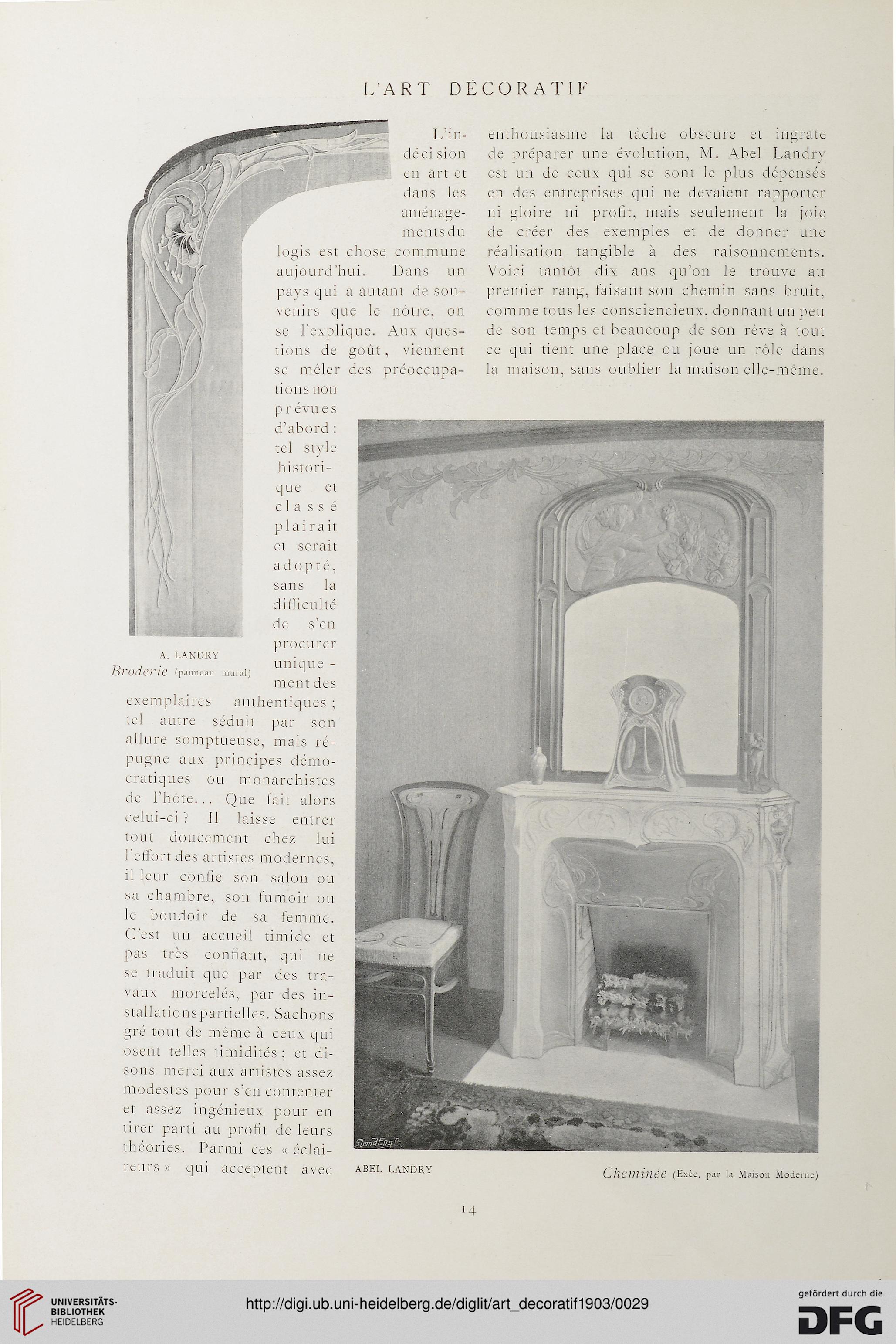 L'ART DÉCORATIF

L'indécision en art et dans les aménagements du logis est chose commune aujourd'hui. Dans un pays qui a autant de souvenirs que le nôtre, on se l'explique. Aux questions de goût, viennent se mêler des préoccupations non prévues d'abord : tel style historique et classé plairait et serait adopté, sans la difficulté de s'en procurer uniquement des exemplaires authentiques ; tel autre séduit par son allure somptueuse, mais répugne aux principes démocratiques ou monarchistes de l'hôte... Que fait alors celui-ci ? Il laisse entrer tout doucement chez lui l'effort des artistes modernes, il leur confie son salon ou sa chambre, son fumoir ou le boudoir de sa femme. C'est un accueil timide et pas très confiant, qui ne se traduit que par des travaux morcelés, par des installations partielles. Sachons gré tout de même à ceux qui osent telles timidités ; et disons merci aux artistes assez modestes pour s'en contenter et assez ingénieux pour en tirer parti au profit de leurs théories. Parmi ces « éclaireurs » qui acceptent avec enthousiasme la tâche obscure et ingrate de préparer une évolution, M. Abel Landry est un de ceux qui se sont le plus dépensés en des entreprises qui ne devaient rapporter ni gloire ni profit, mais seulement la joie de créer des exemples et de donner une réalisation tangible à des raisonnements. Voici tantôt dix ans qu'on le trouve au premier rang, faisant son chemin sans bruit, comme tous les consciencieux, donnant un peu de son temps et beaucoup de son rêve à tout ce qui tient une place ou joue un rôle dans la maison, sans oublier la maison elle-même.

A. LANDRY
Broderie (panneau mural)

ABEL LANDRY
Cheminée (Exéc. par la Maison Moderne)

14

UNIVERSITÄTS-BIBLIOTHEK HEIDELBERG
http://digi.ub.uni-heidelberg.de/diglit/art_decoratif1903/0029
gefördert durch die DFG